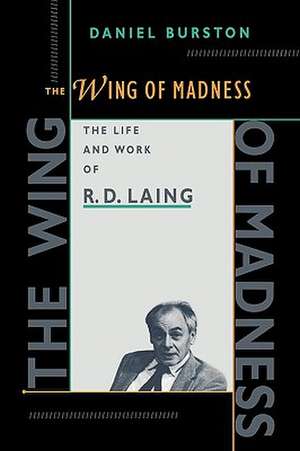 DANIEL BURSTON

THE WING OF MADNESS

THE LIFE AND WORK OF

R. D. LAING

THE WING

OF MADNESS